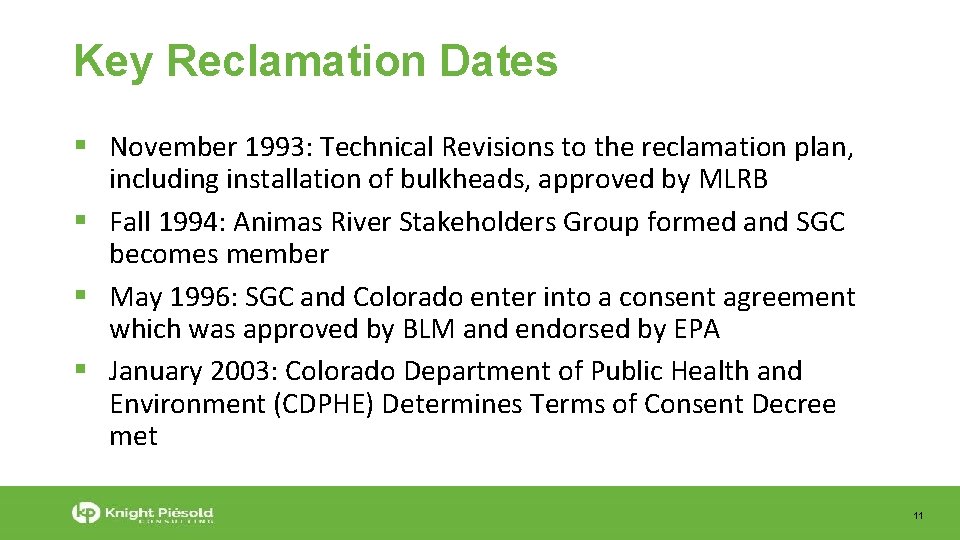 Key Reclamation Dates

▪ November 1993: Technical Revisions to the reclamation plan, including installation of bulkheads, approved by MLRB

▪ Fall 1994: Animas River Stakeholders Group formed and SGC becomes member

▪ May 1996: SGC and Colorado enter into a consent agreement which was approved by BLM and endorsed by EPA

▪ January 2003: Colorado Department of Public Health and Environment (CDPHE) Determines Terms of Consent Decree met

Knight Piésold CONSULTING

11